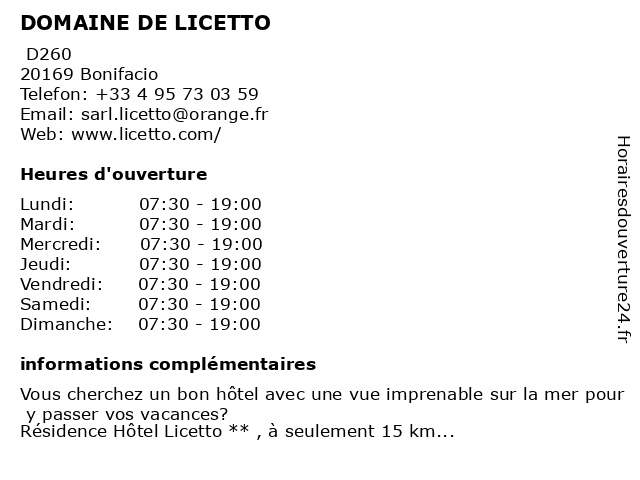 DOMAINE DE LICETTO

D260
20169 Bonifacio
Telefon: +33 4 95 73 03 59
Email: sarl.licetto@orange.fr
Web: www.licetto.com/

Heures d'ouverture

| | |
|---|---|
| Lundi: | 07:30 - 19:00 |
| Mardi: | 07:30 - 19:00 |
| Mercredi: | 07:30 - 19:00 |
| Jeudi: | 07:30 - 19:00 |
| Vendredi: | 07:30 - 19:00 |
| Samedi: | 07:30 - 19:00 |
| Dimanche: | 07:30 - 19:00 |

informations complémentaires

Vous cherchez un bon hôtel avec une vue imprenable sur la mer pour y passer vos vacances?
Résidence Hôtel Licetto ** , à seulement 15 km...

Horairesdouverture24.fr